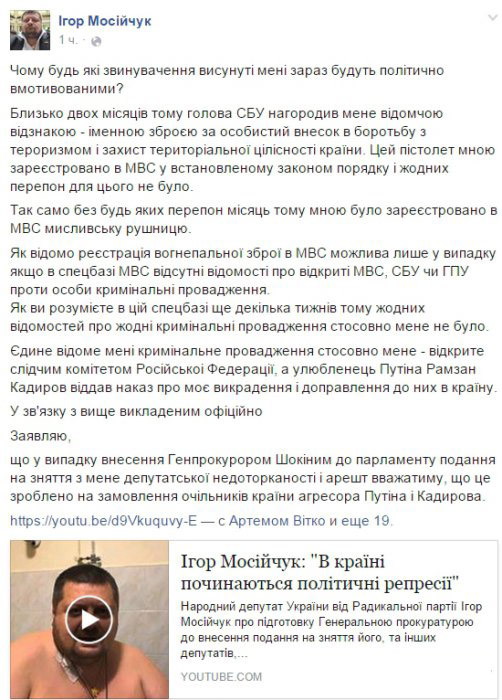 Ігор Мосійчук
1 ч. ·

Чому будь які звинувачення висунуті мені зараз будуть політично вмотивованими?

Близько двох місяців тому голова СБУ нагородив мене відомчою відзнакою - іменною зброєю за особистий внесок в боротьбу з тероризмом і захист територіальної цілісності країни. Цей пістолет мною зареєстровано в МВС у встановленому законом порядку і жодних перепон для цього не було.

Так само без будь яких перепон місяць тому мною було зареєстровано в МВС мисливську рушницю.

Як відомо реєстрація вогнепальної зброї в МВС можлива лише у випадку якщо в спецбазі МВС відсутні відомості про відкриті МВС, СБУ чи ГПУ проти особи кримінальні провадження.
Як ви розумієте в цій спецбазі ще декілька тижнів тому жодних відомостей про жодні кримінальні провадження стосовно мене не було.

Єдине відоме мені кримінальне провадження стосовно мене - відкрите слідчим комітетом Російської Федерації, а улюбленець Путіна Рамзан Кадиров віддав наказ про моє викрадення і доправлення до них в країну.

У зв'язку з вище викладеним офіційно

Заявляю,

що у випадку внесення Генпрокурором Шокіним до парламенту подання на зняття з мене депутатської недоторканості і арешт вважатиму, що це зроблено на замовлення очільників країни агресора Путіна і Кадирова.

https://youtu.be/d9Vkuquvy-E — с Артемом Вітко и еще 19.

Ігор Мосійчук: "В країні починаються політичні репресії"

Народний депутат України від Радикальної партії Ігор Мосійчук про підготовку Генеральною прокуратурою до внесення подання на зняття його, та інших депутатів,...

YOUTUBE.COM